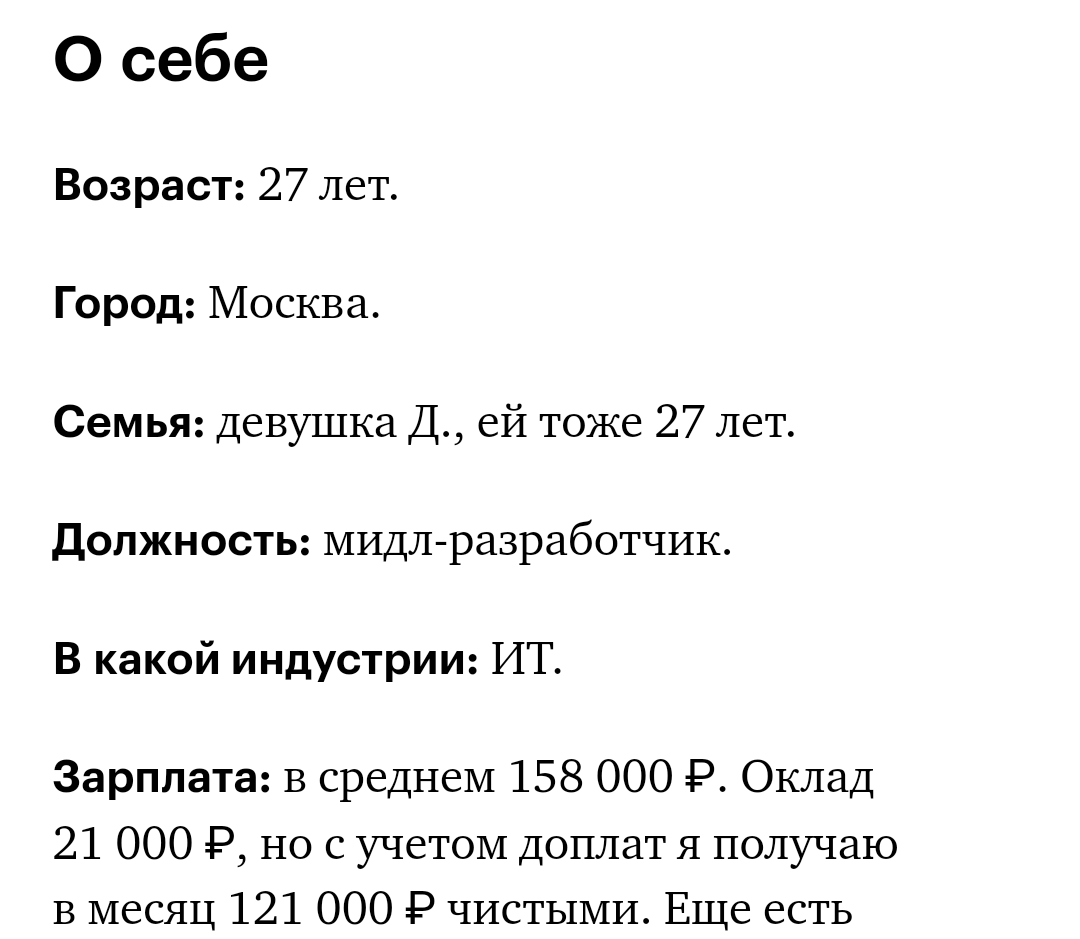 О себе

Возраст: 27 лет.

Город: Москва.

Семья: девушка Д., ей тоже 27 лет.

Должность: мидл-разработчик.

В какой индустрии: ИТ.

Зарплата: в среднем 158 000 ₽. Оклад 21 000 ₽, но с учетом доплат я получаю в месяц 121 000 ₽ чистыми. Еще есть